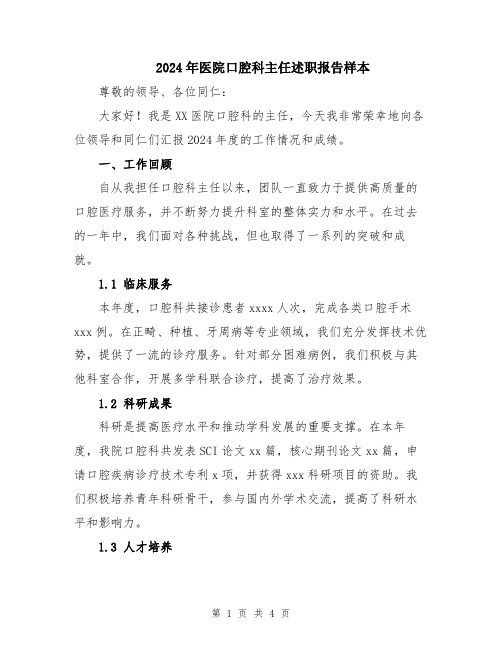 2024年医院口腔科主任述职报告样本

尊敬的领导、各位同仁：

大家好！我是XX医院口腔科的主任，今天我非常荣幸地向各位领导和同仁们汇报2024年度的工作情况和成绩。

一、工作回顾

自从我担任口腔科主任以来，团队一直致力于提供高质量的口腔医疗服务，并不断努力提升科室的整体实力和水平。在过去的一年中，我们面对各种挑战，但也取得了一系列的突破和成就。

1.1 临床服务

本年度，口腔科共接诊患者xxxx人次，完成各类口腔手术xxx例。在正畸、种植、牙周病等专业领域，我们充分发挥技术优势，提供了一流的诊疗服务。针对部分困难病例，我们积极与其他科室合作，开展多学科联合诊疗，提高了治疗效果。

1.2 科研成果

科研是提高医疗水平和推动学科发展的重要支撑。在本年度，我院口腔科共发表SCI论文xx篇，核心期刊论文xx篇，申请口腔疾病诊疗技术专利x项，并获得xxx科研项目的资助。我们积极培养青年科研骨干，参与国内外学术交流，提高了科研水平和影响力。

1.3 人才培养

第 1 页 共 4 页